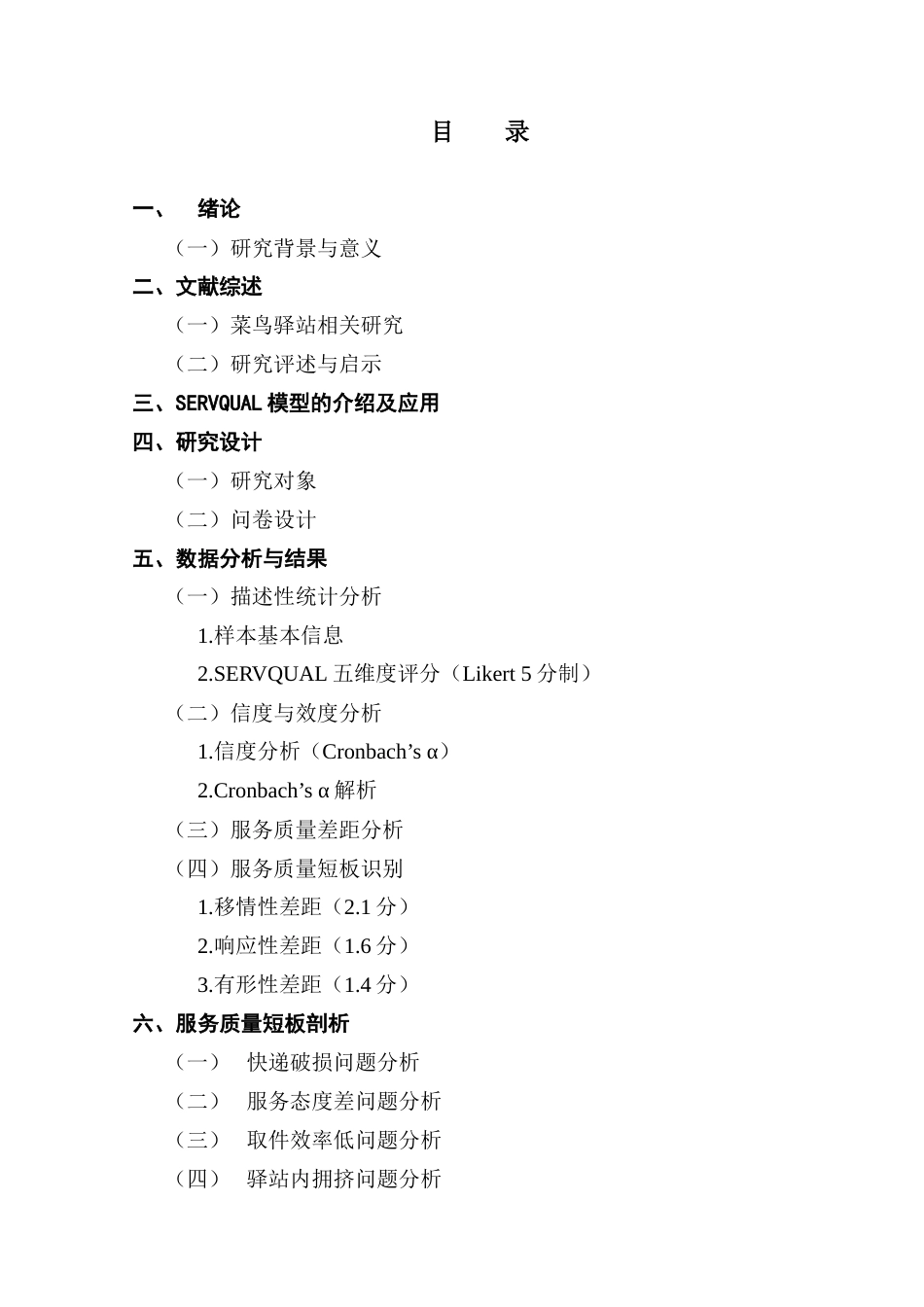 目　录

一、　绪论

（一）研究背景与意义

二、文献综述

（一）菜鸟驿站相关研究

（二）研究评述与启示

三、SERVQUAL 模型的介绍及应用

四、研究设计

（一）研究对象

（二）问卷设计

五、数据分析与结果

（一）描述性统计分析

1.样本基本信息

2.SERVQUAL 五维度评分（Likert 5 分制）

（二）信度与效度分析

1.信度分析（Cronbach’s α）

2.Cronbach’s α 解析

（三）服务质量差距分析

（四）服务质量短板识别

1.移情性差距（2.1 分）

2.响应性差距（1.6 分）

3.有形性差距（1.4 分）

六、服务质量短板剖析

（一）　快递破损问题分析

（二）　服务态度差问题分析

（三）　取件效率低问题分析

（四）　驿站内拥挤问题分析